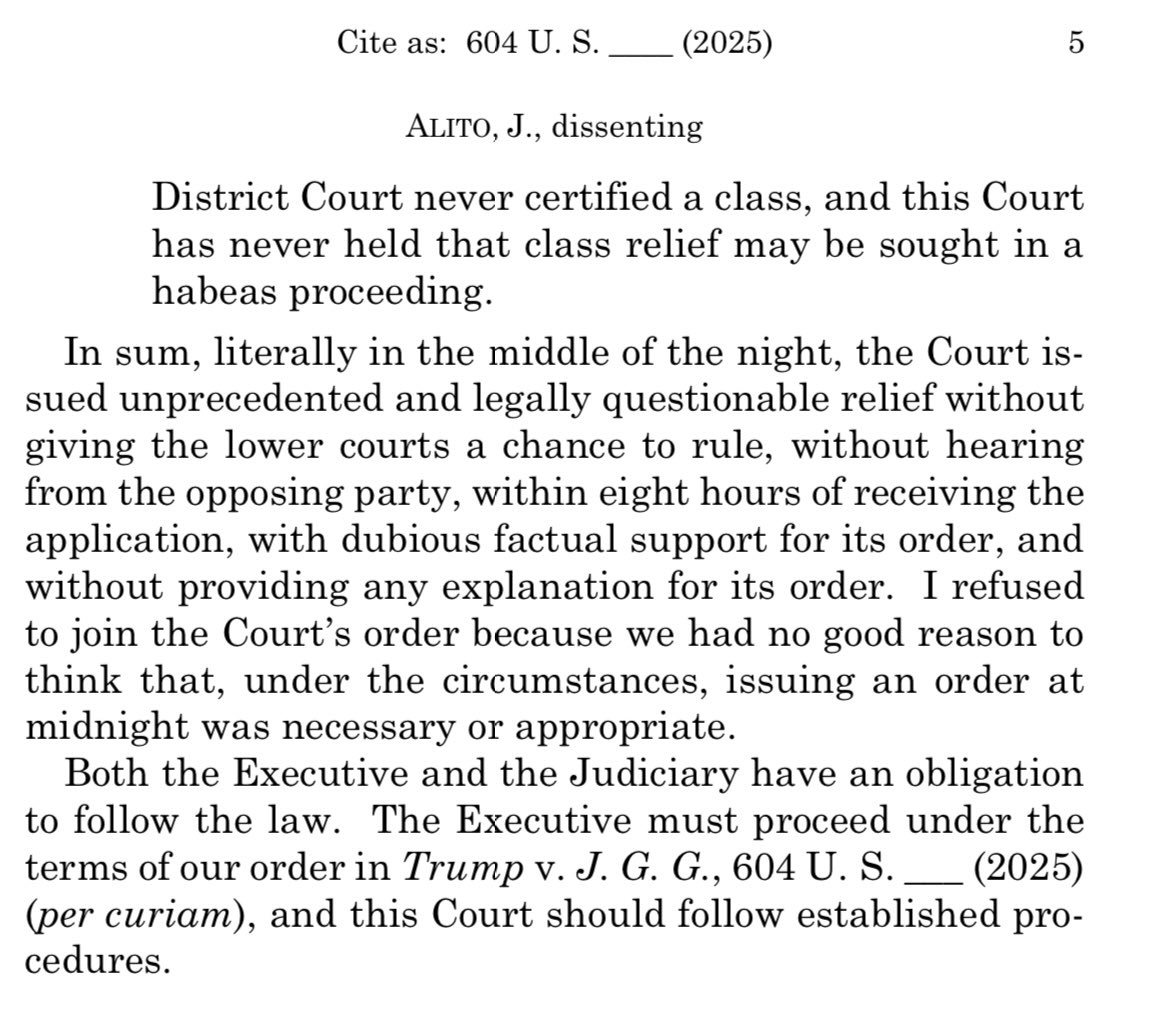 Cite as: 604 U. S. ____ (2025) 5

ALITO, J., dissenting

District Court never certified a class, and this Court has never held that class relief may be sought in a habeas proceeding.

In sum, literally in the middle of the night, the Court issued unprecedented and legally questionable relief without giving the lower courts a chance to rule, without hearing from the opposing party, within eight hours of receiving the application, with dubious factual support for its order, and without providing any explanation for its order. I refused to join the Court's order because we had no good reason to think that, under the circumstances, issuing an order at midnight was necessary or appropriate.

Both the Executive and the Judiciary have an obligation to follow the law. The Executive must proceed under the terms of our order in Trump v. J. G. G., 604 U. S. ____ (2025) (per curiam), and this Court should follow established procedures.